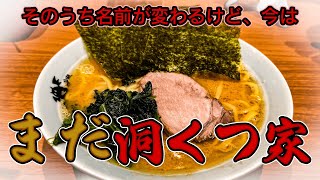 そのうち名前が変わるけど、今は

まだ洞くつ家